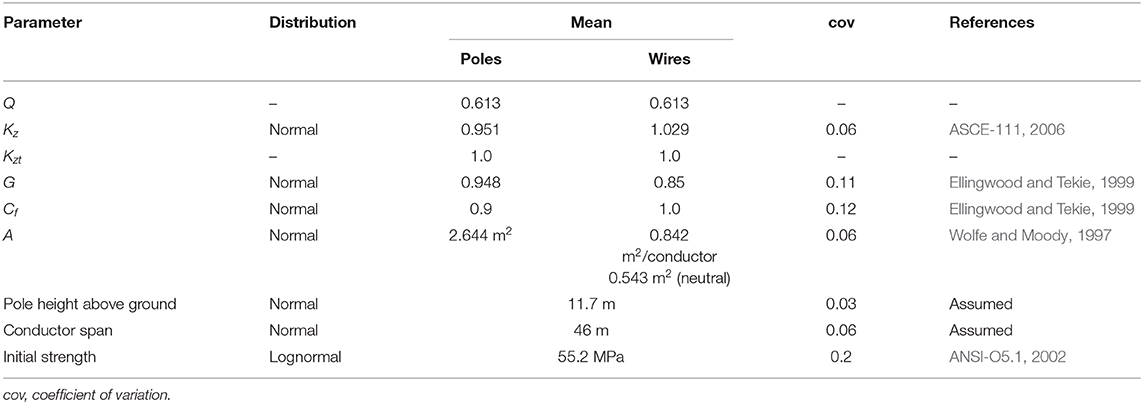 | Parameter | Distribution | Mean: Poles | Mean: Wires | cov | References |
|---|---|---|---|---|---|
| $Q$ | – | 0.613 | 0.613 | – | – |
| $K_z$ | Normal | 0.951 | 1.029 | 0.06 | ASCE-111, 2006 |
| $K_{zt}$ | – | 1.0 | 1.0 | – | – |
| $G$ | Normal | 0.948 | 0.85 | 0.11 | Ellingwood and Tekie, 1999 |
| $C_f$ | Normal | 0.9 | 1.0 | 0.12 | Ellingwood and Tekie, 1999 |
| $A$ | Normal | 2.644 $m^2$ | 0.842 $m^2$/conductor 0.543 $m^2$ (neutral) | 0.06 | Wolfe and Moody, 1997 |
| Pole height above ground | Normal | 11.7 m | | 0.03 | Assumed |
| Conductor span | Normal | 46 m | | 0.06 | Assumed |
| Initial strength | Lognormal | 55.2 MPa | | 0.2 | ANSI-O5.1, 2002 |

cov, coefficient of variation.